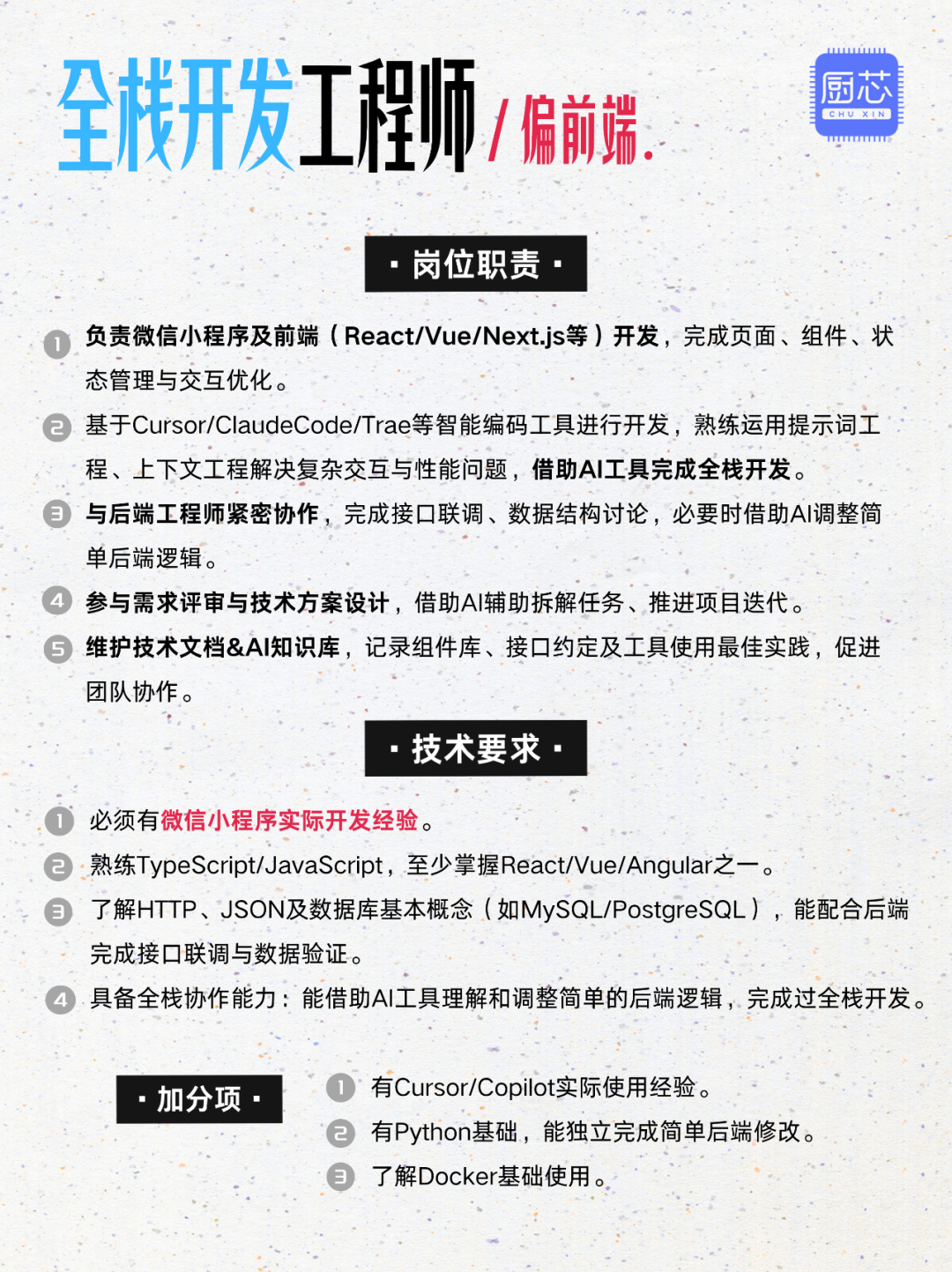 全栈开发工程师/偏前端.

厨芯
CHU XIN

· 岗位职责 ·

1 负责微信小程序及前端（React/Vue/Next.js等）开发，完成页面、组件、状态管理与交互优化。

2 基于Cursor/ClaudeCode/Trae等智能编码工具进行开发，熟练运用提示词工程、上下文工程解决复杂交互与性能问题，借助AI工具完成全栈开发。

3 与后端工程师紧密协作，完成接口联调、数据结构讨论，必要时借助AI调整简单后端逻辑。

4 参与需求评审与技术方案设计，借助AI辅助拆解任务、推进项目迭代。

5 维护技术文档&AI知识库，记录组件库、接口约定及工具使用最佳实践，促进团队协作。

· 技术要求 ·

1 必须有微信小程序实际开发经验。

2 熟练TypeScript/JavaScript，至少掌握React/Vue/Angular之一。

3 了解HTTP、JSON及数据库基本概念（如MySQL/PostgreSQL），能配合后端完成接口联调与数据验证。

4 具备全栈协作能力：能借助AI工具理解和调整简单的后端逻辑，完成过全栈开发。

· 加分项 ·

1 有Cursor/Copilot实际使用经验。

2 有Python基础，能独立完成简单后端修改。

3 了解Docker基础使用。